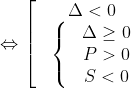 $\Leftrightarrow \left[ \begin{array}{l} \Delta < 0 \\ \left\{ \begin{array}{l} \Delta \geq 0 \\ P > 0 \\ S < 0 \end{array} \right. \end{array} \right.$